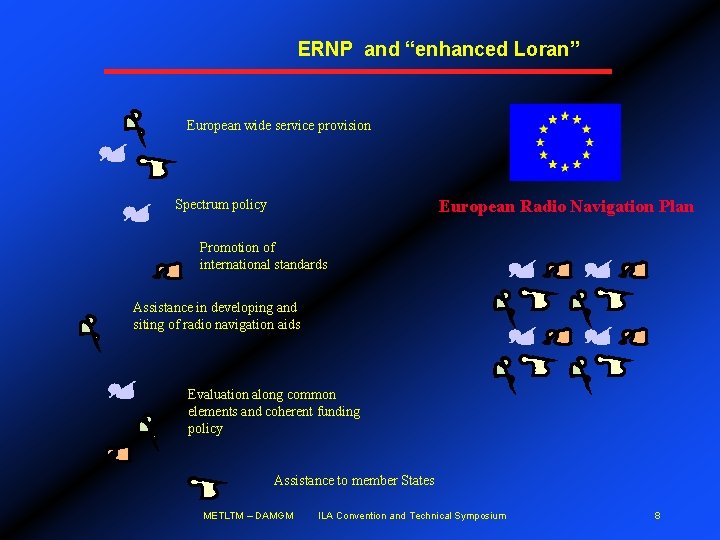 ERNP and "enhanced Loran"

European wide service provision

Spectrum policy

Promotion of international standards

Assistance in developing and siting of radio navigation aids

Evaluation along common elements and coherent funding policy

Assistance to member States

European Radio Navigation Plan

METLTM – DAMGM ILA Convention and Technical Symposium 8